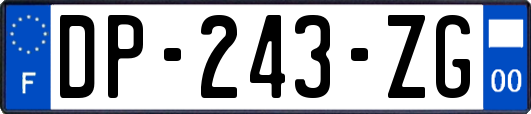 F
DP-243-ZG
00